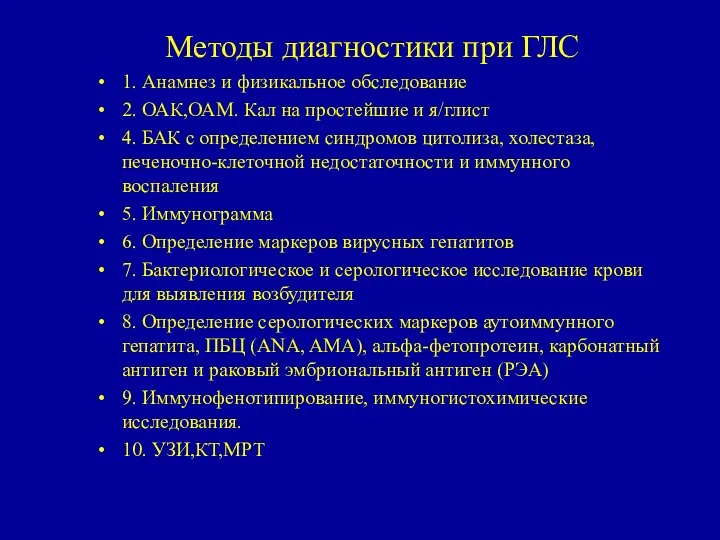 Методы диагностики при ГЛС

• 1. Анамнез и физикальное обследование
• 2. ОАК,ОАМ. Кал на простейшие и я/глист
• 4. БАК с определением синдромов цитолиза, холестаза, печеночно-клеточной недостаточности и иммунного воспаления
• 5. Иммунограмма
• 6. Определение маркеров вирусных гепатитов
• 7. Бактериологическое и серологическое исследование крови для выявления возбудителя
• 8. Определение серологических маркеров аутоиммунного гепатита, ПБЦ (ANA, AMA), альфа-фетопротеин, карбонатный антиген и раковый эмбриональный антиген (РЭА)
• 9. Иммунофенотипирование, иммуногистохимические исследования.
• 10. УЗИ,КТ,МРТ